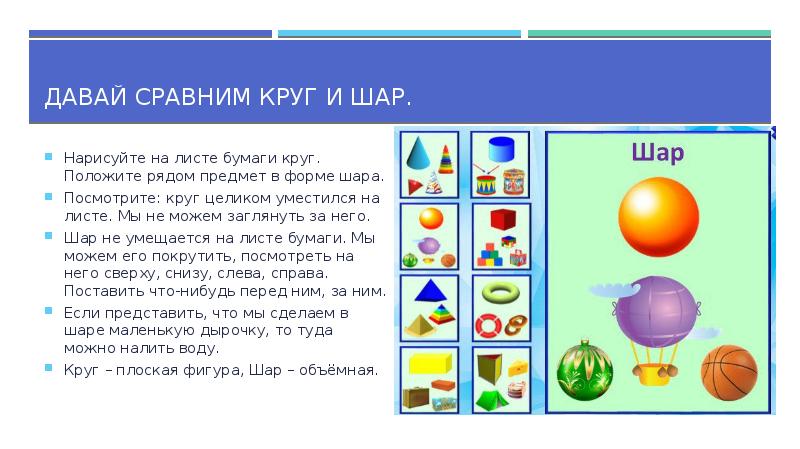 ДАВАЙ СРАВНИМ КРУГ И ШАР.

Нарисуйте на листе бумаги круг. Положите рядом предмет в форме шара.

Посмотрите: круг целиком уместился на листе. Мы не можем заглянуть за него.

Шар не умещается на листе бумаги. Мы можем его покрутить, посмотреть на него сверху, снизу, слева, справа. Поставить что-нибудь перед ним, за ним.

Если представить, что мы сделаем в шаре маленькую дырочку, то туда можно налить воду.

Круг – плоская фигура, Шар – объёмная.

Шар